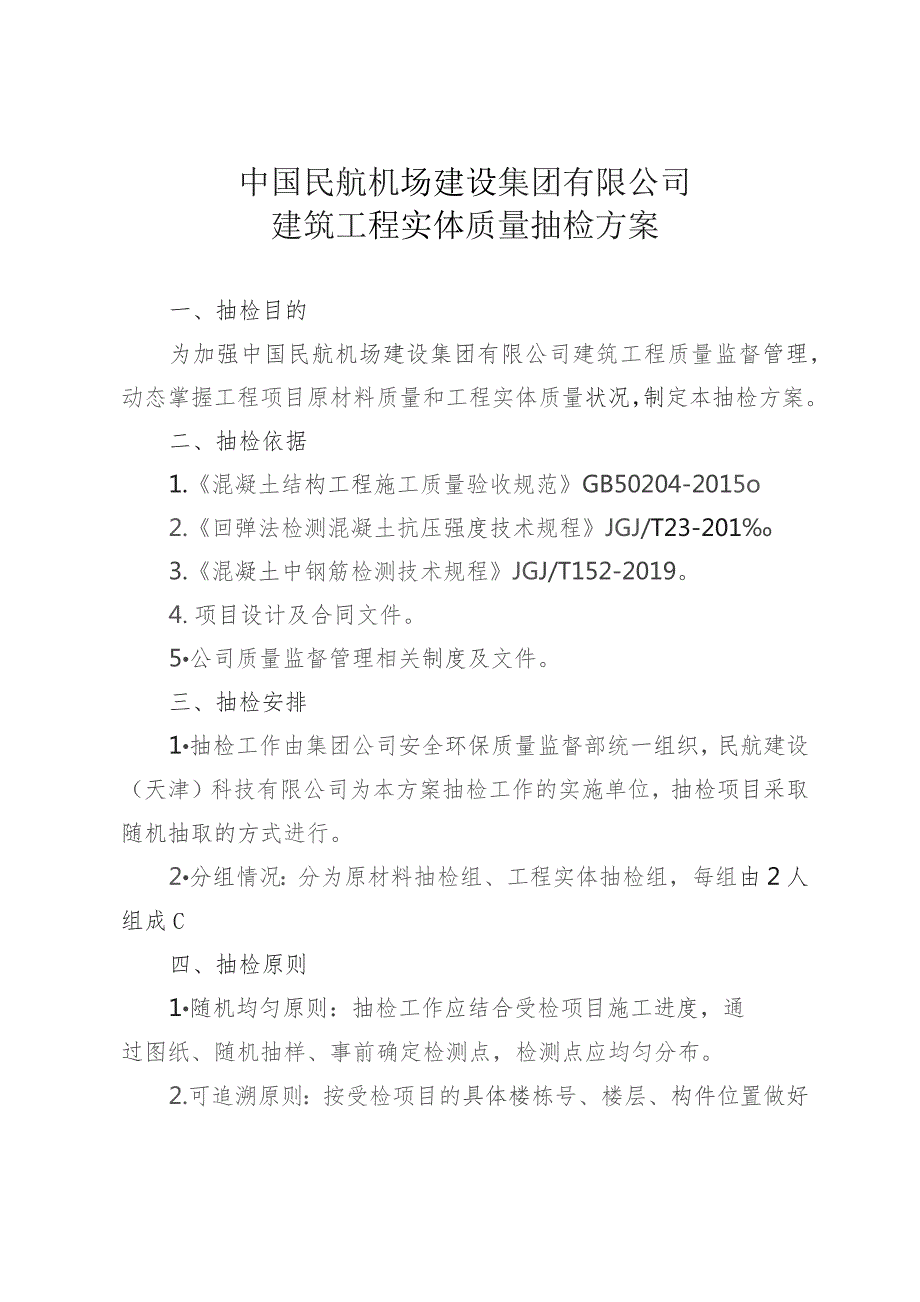 中国民航机场建设集团有限公司
建筑工程实体质量抽检方案

一、抽检目的

为加强中国民航机场建设集团有限公司建筑工程质量监督管理，动态掌握工程项目原材料质量和工程实体质量状况，制定本抽检方案。

二、抽检依据

1.《混凝土结构工程施工质量验收规范》GB50204-2015o

2.《回弹法检测混凝土抗压强度技术规程》JGJ/T23-201‰

3.《混凝土中钢筋检测技术规程》JGJ/T152-2019。

4.项目设计及合同文件。

5•公司质量监督管理相关制度及文件。

三、抽检安排

1•抽检工作由集团公司安全环保质量监督部统一组织，民航建设（天津）科技有限公司为本方案抽检工作的实施单位，抽检项目采取随机抽取的方式进行。

2•分组情况：分为原材料抽检组、工程实体抽检组，每组由2人组成C

四、抽检原则

1•随机均匀原则：抽检工作应结合受检项目施工进度，通过图纸、随机抽样、事前确定检测点，检测点应均匀分布。

2.可追溯原则：按受检项目的具体楼栋号、楼层、构件位置做好